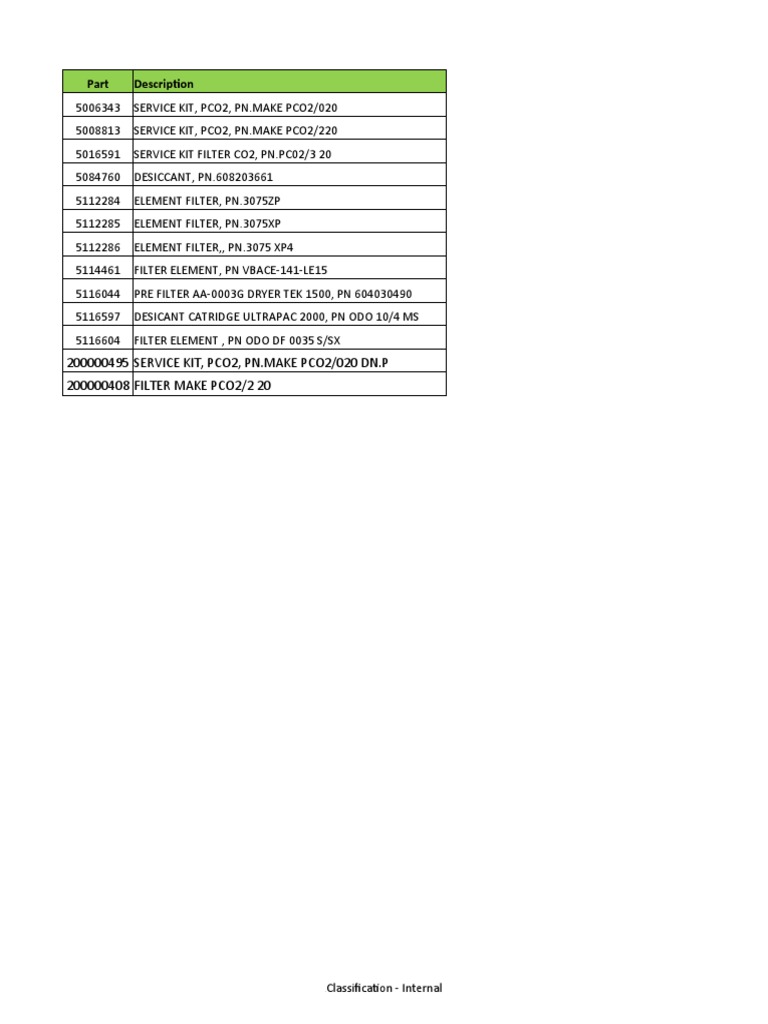 | Part | Description |
|---|---|
| 5006343 | SERVICE KIT, PCO2, PN.MAKE PCO2/020 |
| 5008813 | SERVICE KIT, PCO2, PN.MAKE PCO2/220 |
| 5016591 | SERVICE KIT FILTER CO2, PN.PC02/3 20 |
| 5084760 | DESICCANT, PN.608203661 |
| 5112284 | ELEMENT FILTER, PN.3075ZP |
| 5112285 | ELEMENT FILTER, PN.3075XP |
| 5112286 | ELEMENT FILTER,, PN.3075 XP4 |
| 5114461 | FILTER ELEMENT, PN VBACE-141-LE15 |
| 5116044 | PRE FILTER AA-0003G DRYER TEK 1500, PN 604030490 |
| 5116597 | DESICANT CATRIDGE ULTRAPAC 2000, PN ODO 10/4 MS |
| 5116604 | FILTER ELEMENT , PN ODO DF 0035 S/SX |
| 200000495 | SERVICE KIT, PCO2, PN.MAKE PCO2/020 DN.P |
| 200000408 | FILTER MAKE PCO2/2 20 |

Classification - Internal